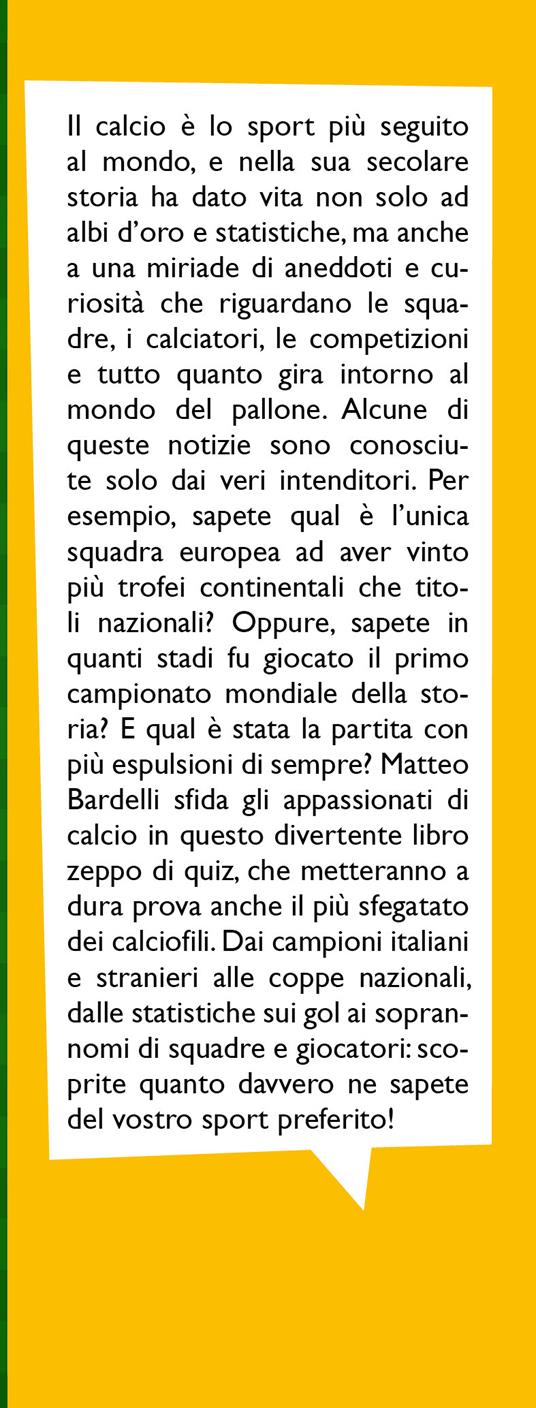 Il calcio è lo sport più seguito al mondo, e nella sua secolare storia ha dato vita non solo ad albi d'oro e statistiche, ma anche a una miriade di aneddoti e curiosità che riguardano le squadre, i calciatori, le competizioni e tutto quanto gira intorno al mondo del pallone. Alcune di queste notizie sono conosciute solo dai veri intenditori. Per esempio, sapete qual è l'unica squadra europea ad aver vinto più trofei continentali che titoli nazionali? Oppure, sapete in quanti stadi fu giocato il primo campionato mondiale della storia? E qual è stata la partita con più espulsioni di sempre? Matteo Bardelli sfida gli appassionati di calcio in questo divertente libro zeppo di quiz, che metteranno a dura prova anche il più sfegatato dei calciofili. Dai campioni italiani e stranieri alle coppe nazionali, dalle statistiche sui gol ai soprannomi di squadre e giocatori: scoprite quanto davvero ne sapete del vostro sport preferito!